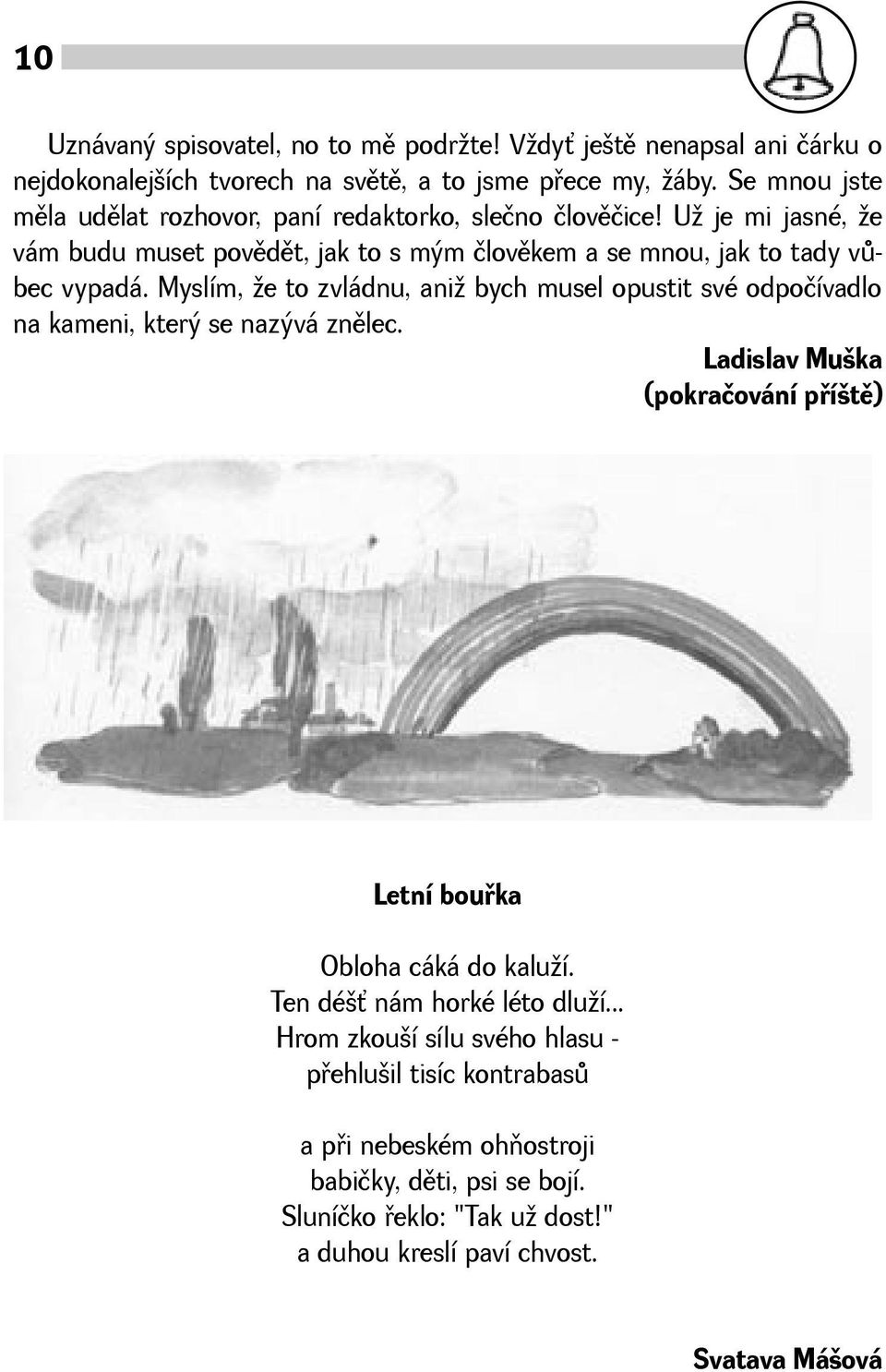 10

Uznávaný spisovatel, no to mě podržte! Vždyť ještě nenapsal ani čárku o nejdokonalejších tvorech na světě, a to jsme přece my, žáby. Se mnou jste měla udělat rozhovor, paní redaktorko, slečno člověčice! Už je mi jasné, že vám budu muset povědět, jak to s mým člověkem a se mnou, jak to tady vůbec vypadá. Myslím, že to zvládnu, aniž bych musel opustit své odpočívadlo na kameni, který se nazývá znělec.

Ladislav Muška
(pokračování příště)

Letní bouřka

Obloha cáká do kaluží.
Ten déšť nám horké léto dluží...
Hrom zkouší sílu svého hlasu -
přehlušil tisíc kontrabasů

a při nebeském ohňostroji
babičky, děti, psi se bojí.
Sluníčko řeklo: "Tak už dost!"
a duhou kreslí paví chvost.

Svatava Mášová